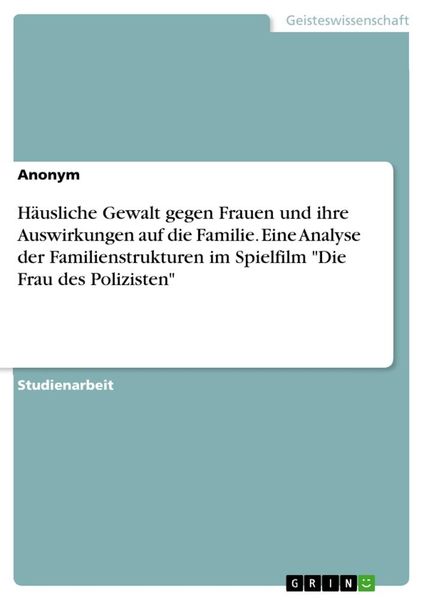 Geisteswissenschaft

Anonym

Häusliche Gewalt gegen Frauen und ihre Auswirkungen auf die Familie. Eine Analyse der Familienstrukturen im Spielfilm "Die Frau des Polizisten"

Studienarbeit

GRIN